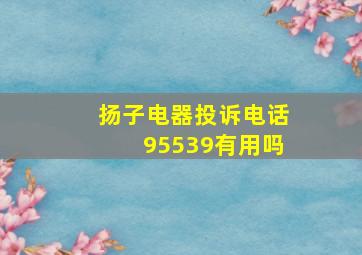 扬子电器投诉电话95539有用吗